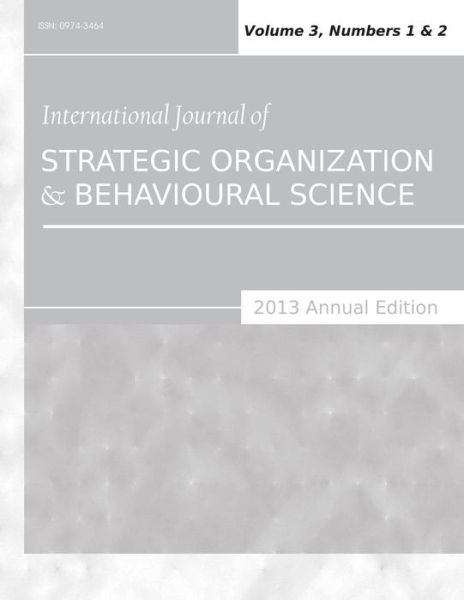 ISSN: 0974-3464

Volume 3, Numbers 1 & 2

International Journal of

STRATEGIC ORGANIZATION & BEHAVIOURAL SCIENCE

2013 Annual Edition